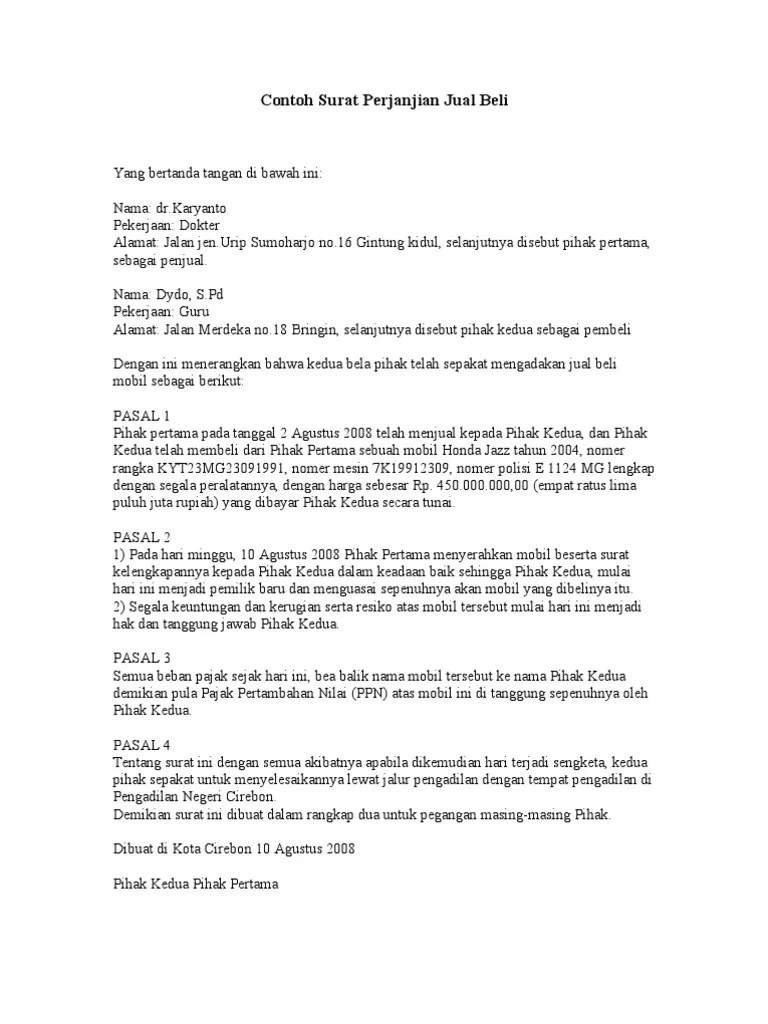 Contoh Surat Perjanjian Jual Beli

Yang bertanda tangan di bawah ini:

Nama: dr.Karyanto
Pekerjaan: Dokter
Alamat: Jalan jen.Urip Sumoharjo no.16 Gintung kidul, selanjutnya disebut pihak pertama, sebagai penjual.

Nama: Dydo, S.Pd
Pekerjaan: Guru
Alamat: Jalan Merdeka no.18 Bringin, selanjutnya disebut pihak kedua sebagai pembeli

Dengan ini menerangkan bahwa kedua bela pihak telah sepakat mengadakan jual beli mobil sebagai berikut:

PASAL 1
Pihak pertama pada tanggal 2 Agustus 2008 telah menjual kepada Pihak Kedua, dan Pihak Kedua telah membeli dari Pihak Pertama sebuah mobil Honda Jazz tahun 2004, nomer rangka KYT23MG23091991, nomer mesin 7K19912309, nomer polisi E 1124 MG lengkap dengan segala peralatannya, dengan harga sebesar Rp. 450.000.000,00 (empat ratus lima puluh juta rupiah) yang dibayar Pihak Kedua secara tunai.

PASAL 2
1) Pada hari minggu, 10 Agustus 2008 Pihak Pertama menyerahkan mobil beserta surat kelengkapannya kepada Pihak Kedua dalam keadaan baik sehingga Pihak Kedua, mulai hari ini menjadi pemilik baru dan menguasai sepenuhnya akan mobil yang dibelinya itu.
2) Segala keuntungan dan kerugian serta resiko atas mobil tersebut mulai hari ini menjadi hak dan tanggung jawab Pihak Kedua.

PASAL 3
Semua beban pajak sejak hari ini, bea balik nama mobil tersebut ke nama Pihak Kedua demikian pula Pajak Pertambahan Nilai (PPN) atas mobil ini di tanggung sepenuhnya oleh Pihak Kedua.

PASAL 4
Tentang surat ini dengan semua akibatnya apabila dikemudian hari terjadi sengketa, kedua pihak sepakat untuk menyelesaikannya lewat jalur pengadilan dengan tempat pengadilan di Pengadilan Negeri Cirebon.
Demikian surat ini dibuat dalam rangkap dua untuk pegangan masing-masing Pihak.

Dibuat di Kota Cirebon 10 Agustus 2008

Pihak Kedua Pihak Pertama